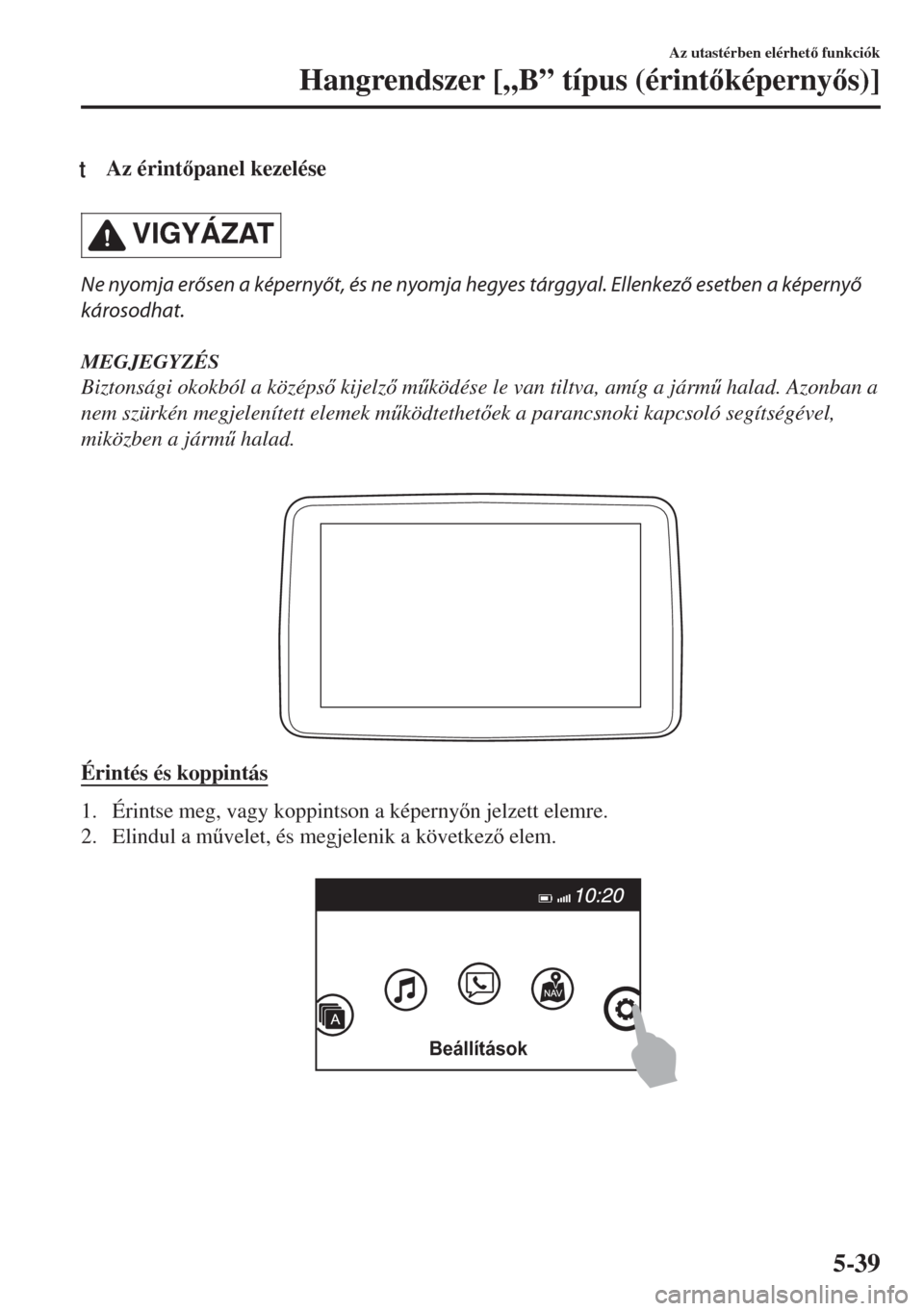 Az utastérben elérhető funkciók

Hangrendszer [„B” típus (érintőképernyős)]

t Az érintőpanel kezelése

VIGYÁZAT

Ne nyomja erősen a képernyőt, és ne nyomja hegyes tárggyal. Ellenkező esetben a képernyő károsodhat.

MEGJEGYZÉS
Biztonsági okokból a középső kijelző működése le van tiltva, amíg a jármű halad. Azonban a nem szürkén megjelenített elemek működtethetőek a parancsnoki kapcsoló segítségével, miközben a jármű halad.

Érintés és koppintás

1. Érintse meg, vagy koppintson a képernyőn jelzett elemre.
2. Elindul a művelet, és megjelenik a következő elem.

10:20

A

NAV

Beállítások

5-39

carmanualsonline.info